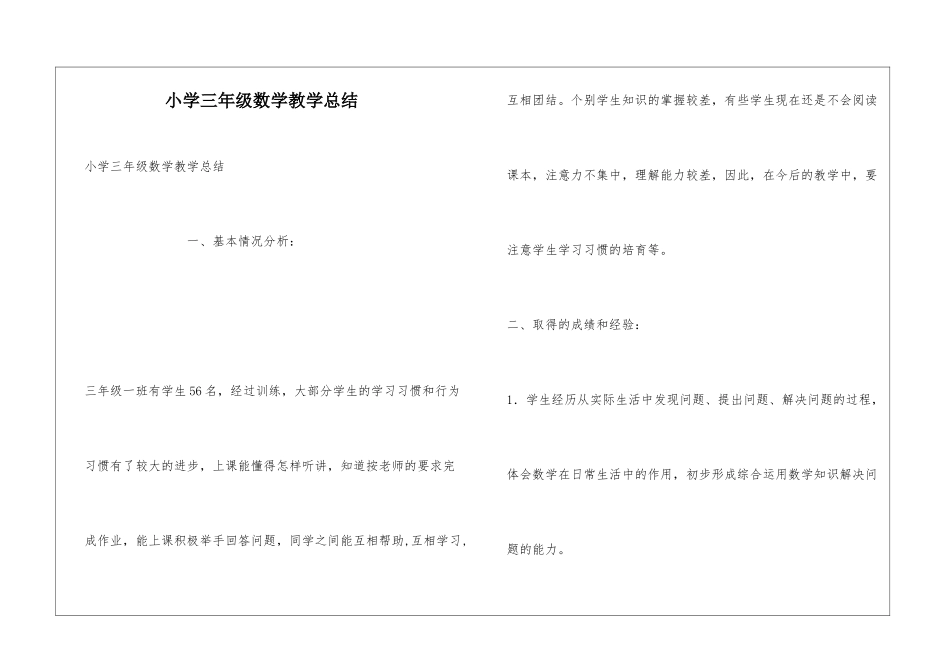 小学三年级数学教学总结

小学三年级数学教学总结

一、基本情况分析：

三年级一班有学生56名，经过训练，大部分学生的学习习惯和行为习惯有了较大的进步，上课能懂得怎样听讲，知道按老师的要求完成作业，能上课积极举手回答问题，同学之间能互相帮助,互相学习，互相团结。个别学生知识的掌握较差，有些学生现在还是不会阅读课本，注意力不集中，理解能力较差，因此，在今后的教学中，要注意学生学习习惯的培育等。

二、取得的成绩和经验：

1．学生经历从实际生活中发现问题、提出问题、解决问题的过程，体会数学在日常生活中的作用，初步形成综合运用数学知识解决问题的能力。